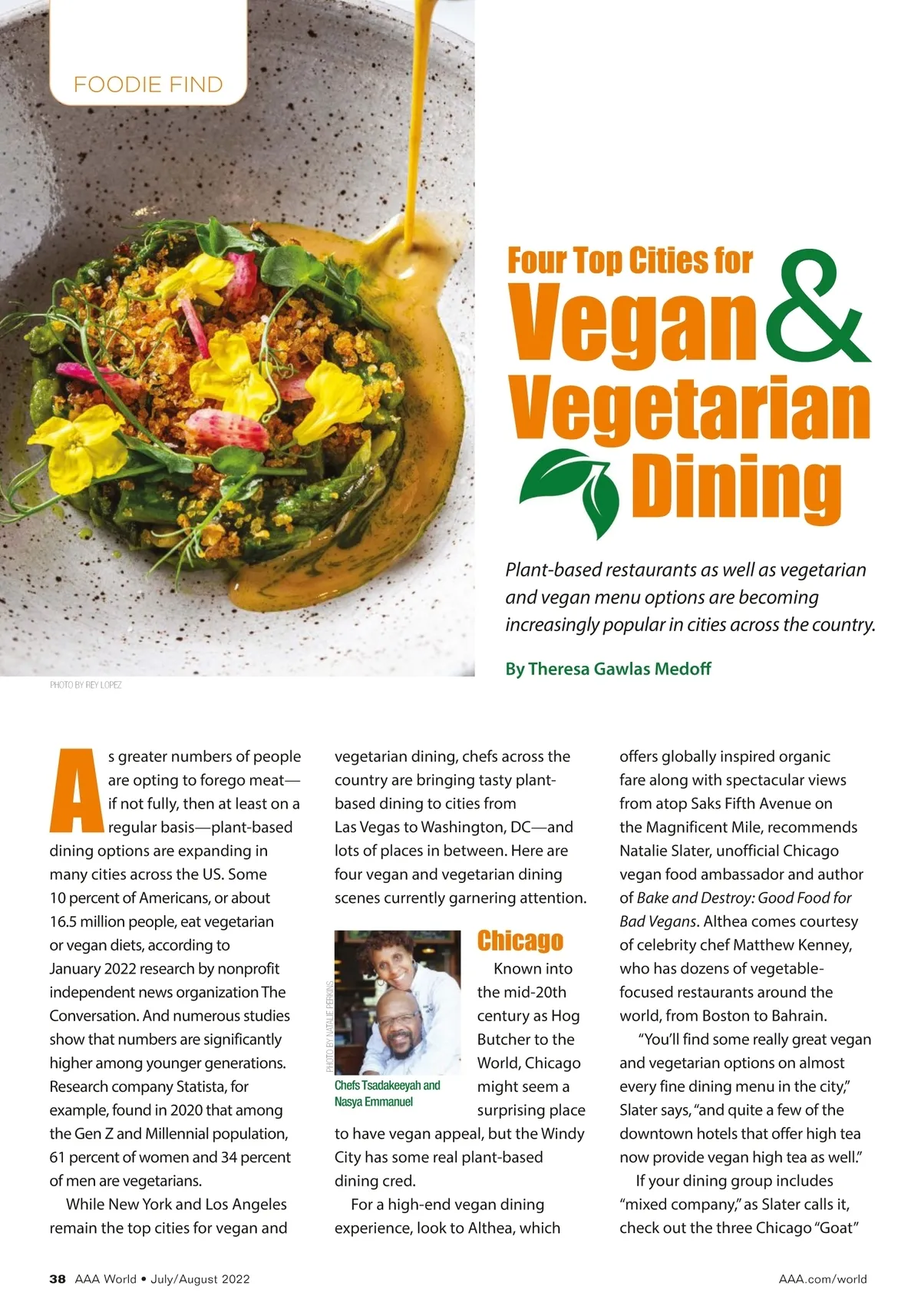 FOODIE FIND

Four Top Cities for Vegan & Vegetarian Dining

Plant-based restaurants as well as vegetarian and vegan menu options are becoming increasingly popular in cities across the country.

By Theresa Gawlas Medoff

PHOTO BY REY LOPEZ

As greater numbers of people are opting to forego meat—if not fully, then at least on a regular basis—plant-based dining options are expanding in many cities across the US. Some 10 percent of Americans, or about 16.5 million people, eat vegetarian or vegan diets, according to January 2022 research by nonprofit independent news organization The Conversation. And numerous studies show that numbers are significantly higher among younger generations. Research company Statista, for example, found in 2020 that among the Gen Z and Millennial population, 61 percent of women and 34 percent of men are vegetarians.

While New York and Los Angeles remain the top cities for vegan and vegetarian dining, chefs across the country are bringing tasty plant-based dining to cities from Las Vegas to Washington, DC—and lots of places in between. Here are four vegan and vegetarian dining scenes currently garnering attention.

PHOTO BY NATALIE PERKINS

Chefs Tsadakeeyah and Nasya Emmanuel

Chicago

Known into the mid-20th century as Hog Butcher to the World, Chicago might seem a surprising place to have vegan appeal, but the Windy City has some real plant-based dining cred.

For a high-end vegan dining experience, look to Althea, which offers globally inspired organic fare along with spectacular views from atop Saks Fifth Avenue on the Magnificent Mile, recommends Natalie Slater, unofficial Chicago vegan food ambassador and author of Bake and Destroy: Good Food for Bad Vegans. Althea comes courtesy of celebrity chef Matthew Kenney, who has dozens of vegetable-focused restaurants around the world, from Boston to Bahrain.

“You’ll find some really great vegan and vegetarian options on almost every fine dining menu in the city,” Slater says, “and quite a few of the downtown hotels that offer high tea now provide vegan high tea as well.”

If your dining group includes “mixed company,” as Slater calls it, check out the three Chicago “Goat”

38 AAA World • July/August 2022

AAA.com/world